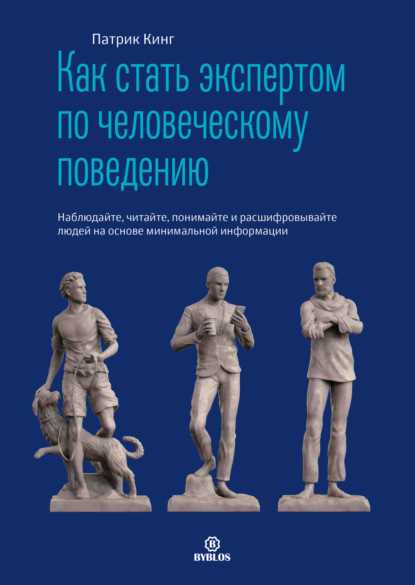 Патрик Кинг

Как стать экспертом по человеческому поведению

Наблюдайте, читайте, понимайте и расшифровывайте людей на основе минимальной информации

B
BYBLOS